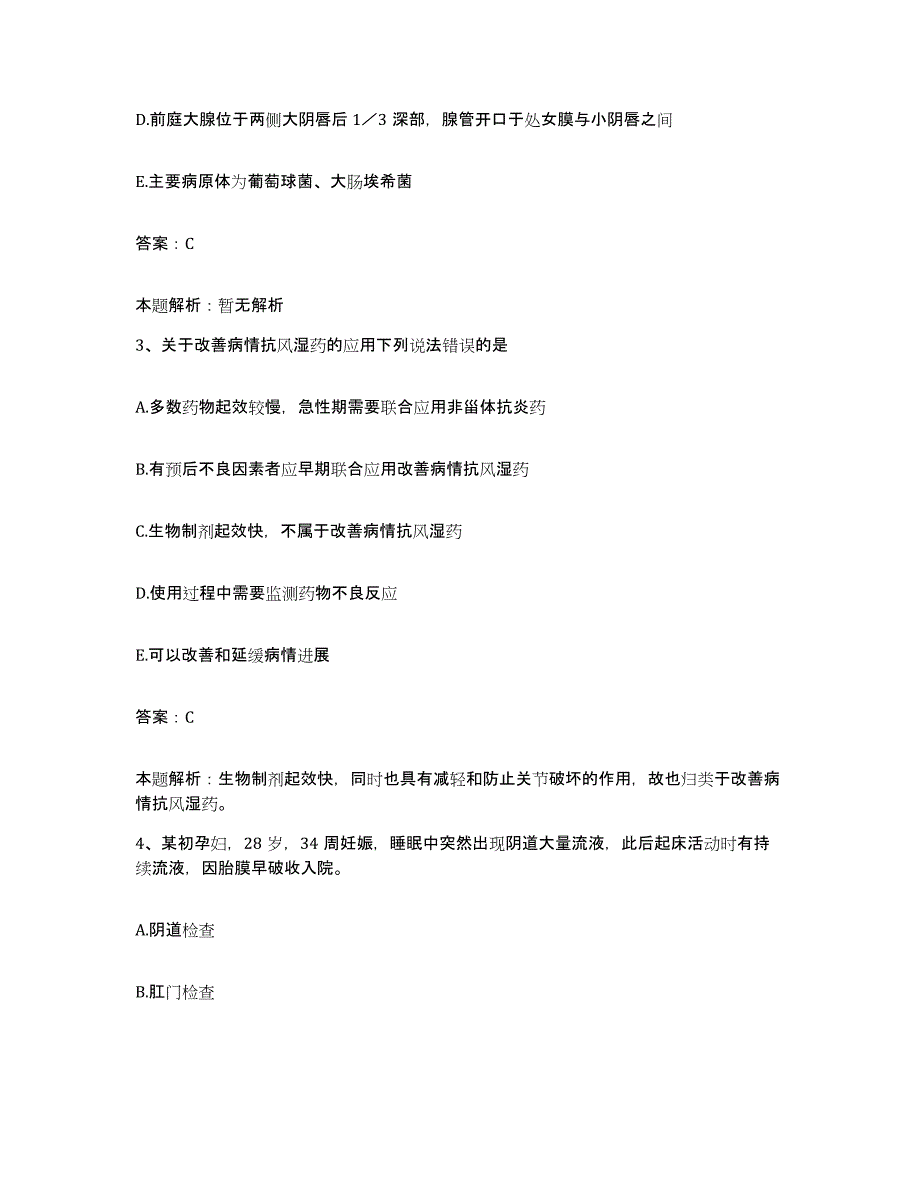 D.前庭大腺位于两侧大阴唇后 1／3 深部，腺管开口于处女膜与小阴唇之间

E.主要病原体为葡萄球菌、大肠埃希菌

答案：C

本题解析：暂无解析

3、关于改善病情抗风湿药的应用下列说法错误的是

A.多数药物起效较慢，急性期需要联合应用非甾体抗炎药

B.有预后不良因素者应早期联合应用改善病情抗风湿药

C.生物制剂起效快，不属于改善病情抗风湿药

D.使用过程中需要监测药物不良反应

E.可以改善和延缓病情进展

答案：C

本题解析：生物制剂起效快，同时也具有减轻和防止关节破坏的作用，故也归类于改善病情抗风湿药。

4、某初孕妇，28 岁，34 周妊娠，睡眠中突然出现阴道大量流液，此后起床活动时有持续流液，因胎膜早破收入院。

A.阴道检查

B.肛门检查